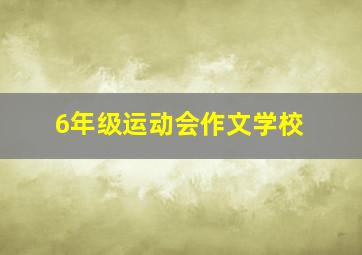 6年级运动会作文学校